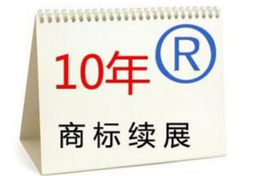 10年 ®

商标续展